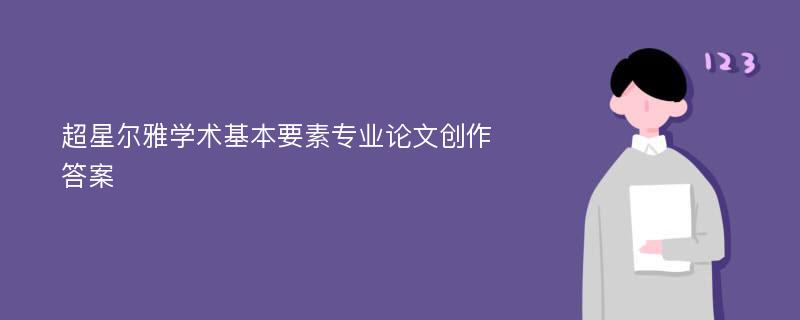 超星尔雅学术基本要素专业论文创作答案

123